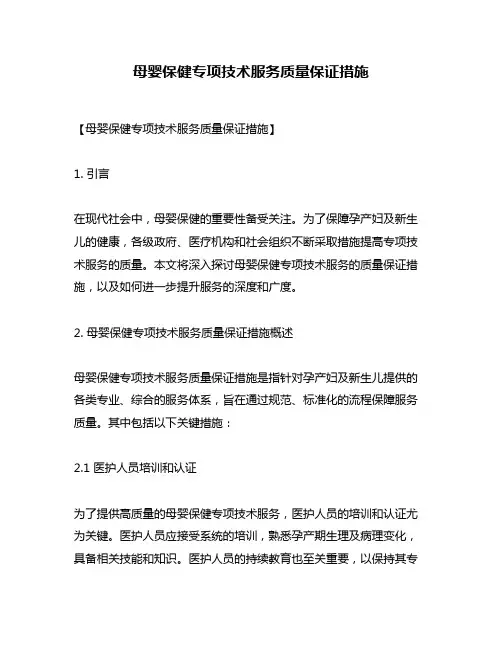 母婴保健专项技术服务质量保证措施

【母婴保健专项技术服务质量保证措施】

1. 引言

在现代社会中，母婴保健的重要性备受关注。为了保障孕产妇及新生儿的健康，各级政府、医疗机构和社会组织不断采取措施提高专项技术服务的质量。本文将深入探讨母婴保健专项技术服务的质量保证措施，以及如何进一步提升服务的深度和广度。

2. 母婴保健专项技术服务质量保证措施概述

母婴保健专项技术服务质量保证措施是指针对孕产妇及新生儿提供的各类专业、综合的服务体系，旨在通过规范、标准化的流程保障服务质量。其中包括以下关键措施：

2.1 医护人员培训和认证

为了提供高质量的母婴保健专项技术服务，医护人员的培训和认证尤为关键。医护人员应接受系统的培训，熟悉孕产期生理及病理变化，具备相关技能和知识。医护人员的持续教育也至关重要，以保持其专